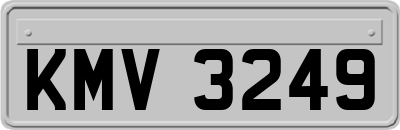 KMV 3249